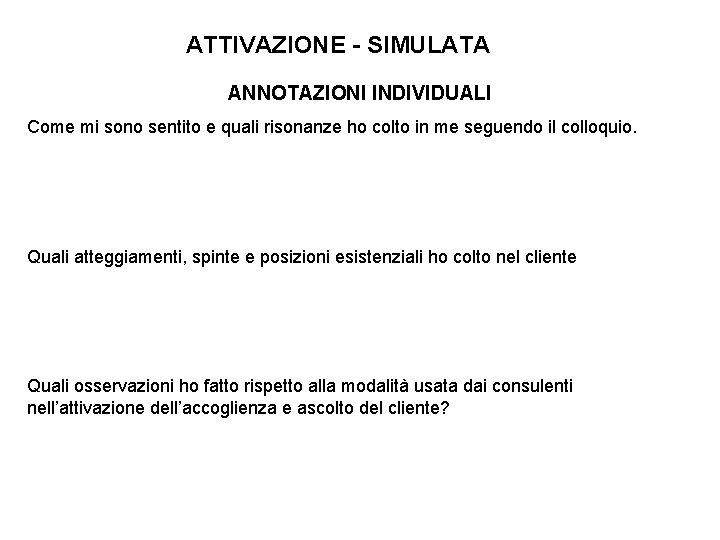 ATTIVAZIONE - SIMULATA

ANNOTAZIONI INDIVIDUALI

Come mi sono sentito e quali risonanze ho colto in me seguendo il colloquio.

Quali atteggiamenti, spinte e posizioni esistenziali ho colto nel cliente

Quali osservazioni ho fatto rispetto alla modalità usata dai consulenti nell'attivazione dell'accoglienza e ascolto del cliente?